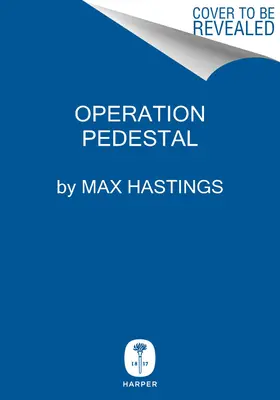 COVER TO BE REVEALED

OPERATION PEDESTAL

by MAX HASTINGS

18 17

HARPER